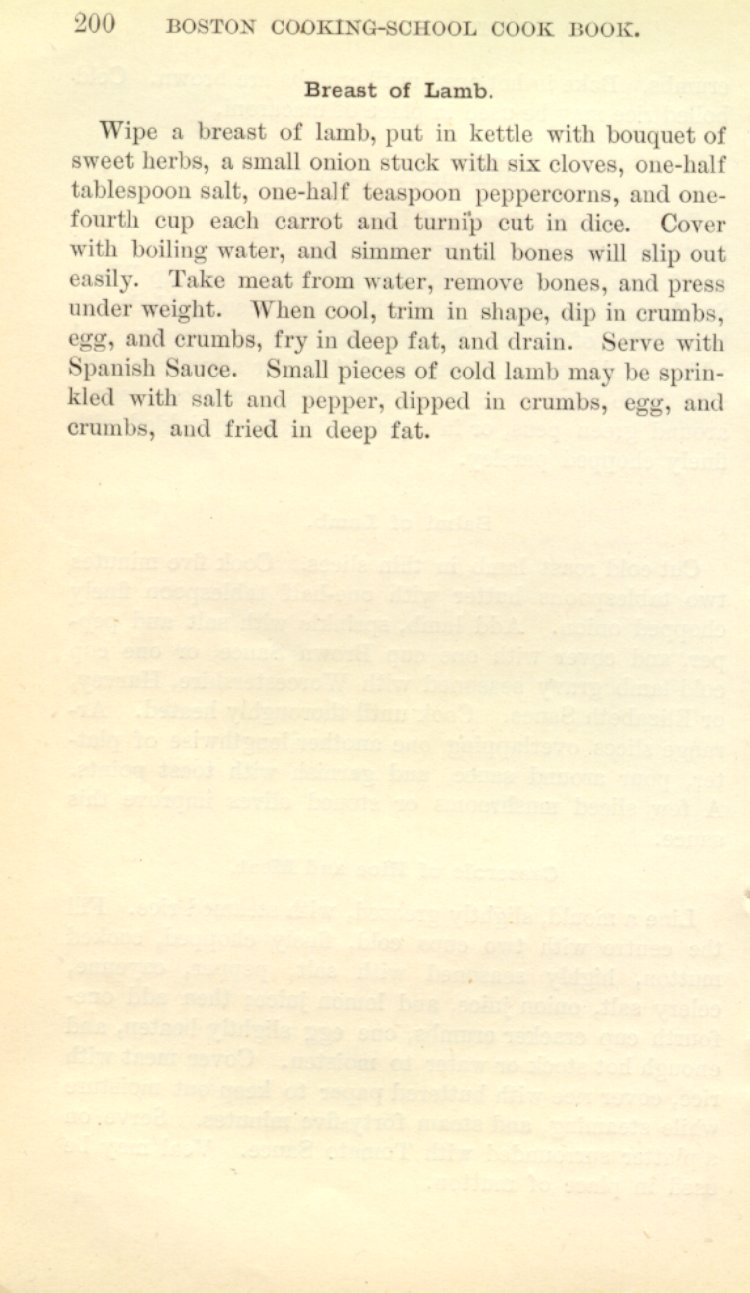 200 BOSTON COOKING-SCHOOL COOK BOOK.

Breast of Lamb.

Wipe a breast of lamb, put in kettle with bouquet of sweet herbs, a small onion stuck with six cloves, one-half tablespoon salt, one-half teaspoon peppercorns, and one-fourth cup each carrot and turnip cut in dice. Cover with boiling water, and simmer until bones will slip out easily. Take meat from water, remove bones, and press under weight. When cool, trim in shape, dip in crumbs, egg, and crumbs, fry in deep fat, and drain. Serve with Spanish Sauce. Small pieces of cold lamb may be sprinkled with salt and pepper, dipped in crumbs, egg, and crumbs, and fried in deep fat.